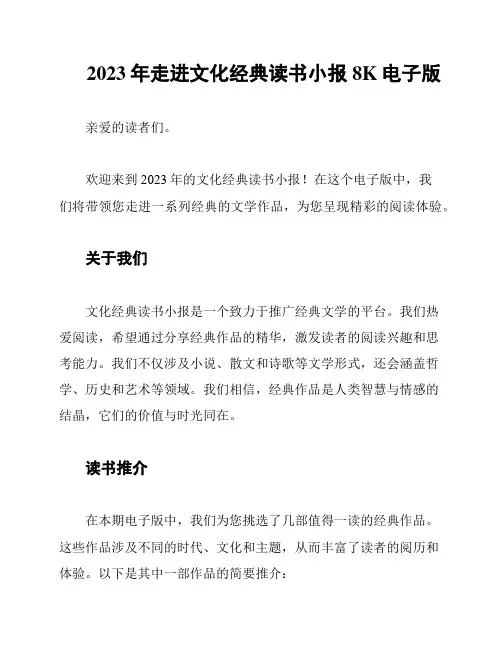 2023 年走进文化经典读书小报 8K 电子版

亲爱的读者们。

欢迎来到 2023 年的文化经典读书小报！在这个电子版中，我们将带领您走进一系列经典的文学作品，为您呈现精彩的阅读体验。

关于我们

文化经典读书小报是一个致力于推广经典文学的平台。我们热爱阅读，希望通过分享经典作品的精华，激发读者的阅读兴趣和思考能力。我们不仅涉及小说、散文和诗歌等文学形式，还会涵盖哲学、历史和艺术等领域。我们相信，经典作品是人类智慧与情感的结晶，它们的价值与时光同在。

读书推介

在本期电子版中，我们为您挑选了几部值得一读的经典作品。这些作品涉及不同的时代、文化和主题，从而丰富了读者的阅历和体验。以下是其中一部作品的简要推介：